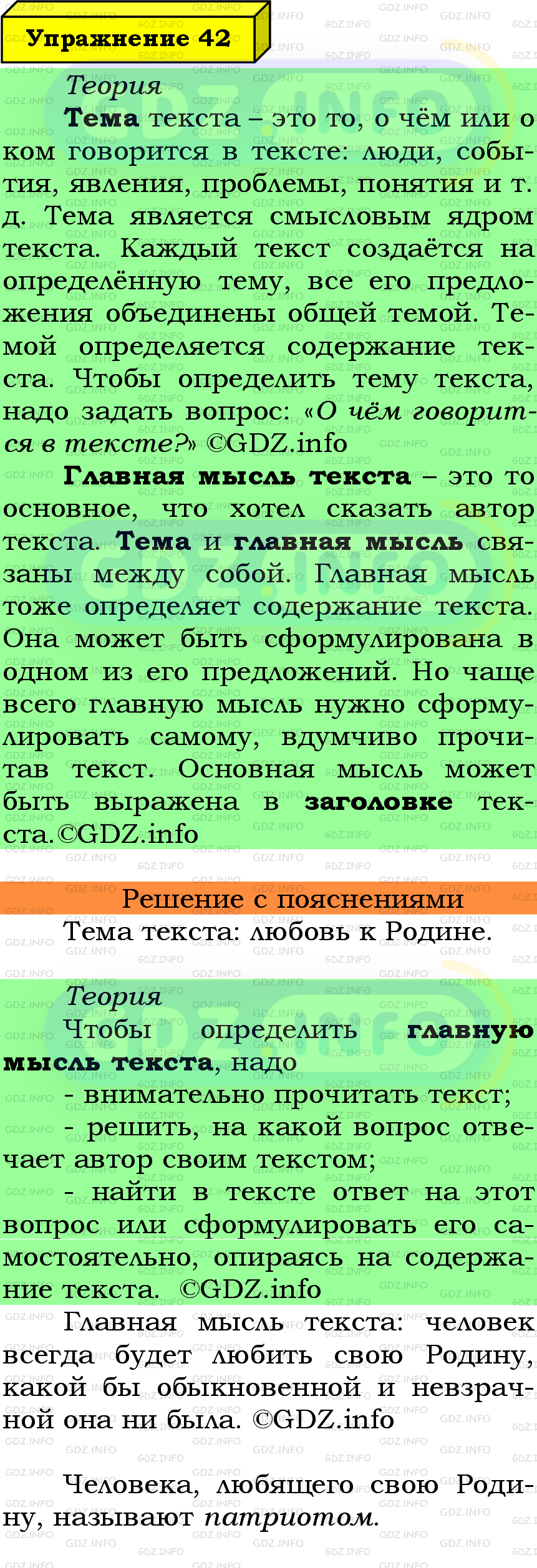 Упражнение 42

Теория

Тема текста – это то, о чём или о ком говорится в тексте: люди, события, явления, проблемы, понятия и т. д. Тема является смысловым ядром текста. Каждый текст создаётся на определённую тему, все его предложения объединены общей темой. Темой определяется содержание текста. Чтобы определить тему текста, надо задать вопрос: «О чём говорится в тексте?» ©GDZ.info

Главная мысль текста – это то основное, что хотел сказать автор текста. Тема и главная мысль связаны между собой. Главная мысль тоже определяет содержание текста. Она может быть сформулирована в одном из его предложений. Но чаще всего главную мысль нужно сформулировать самому, вдумчиво прочитав текст. Основная мысль может быть выражена в заголовке текста.©GDZ.info

Решение с пояснениями

Тема текста: любовь к Родине.

Теория

Чтобы определить главную мысль текста, надо

- внимательно прочитать текст;

- решить, на какой вопрос отвечает автор своим текстом;

- найти в тексте ответ на этот вопрос или сформулировать его самостоятельно, опираясь на содержание текста. ©GDZ.info

Главная мысль текста: человек всегда будет любить свою Родину, какой бы обыкновенной и невзрачной она ни была. ©GDZ.info

Человека, любящего свою Родину, называют патриотом.